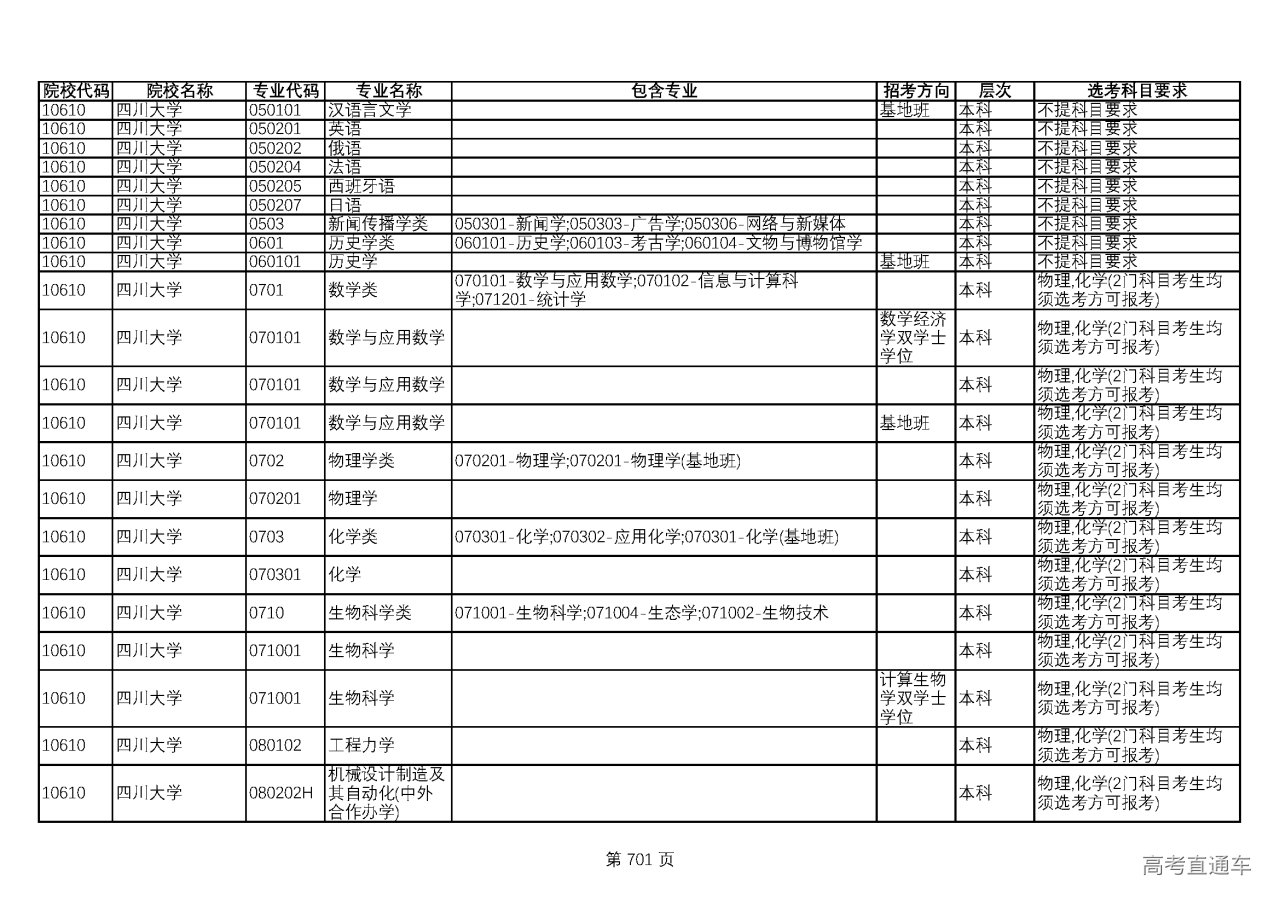 | 院校代码 | 院校名称 | 专业代码 | 专业名称 | 包含专业 | 招考方向 | 层次 | 选考科目要求 |
|---|---|---|---|---|---|---|---|
| 10610 | 四川大学 | 050101 | 汉语言文学 |  | 基地班 | 本科 | 不提科目要求 |
| 10610 | 四川大学 | 050201 | 英语 |  |  | 本科 | 不提科目要求 |
| 10610 | 四川大学 | 050202 | 俄语 |  |  | 本科 | 不提科目要求 |
| 10610 | 四川大学 | 050204 | 法语 |  |  | 本科 | 不提科目要求 |
| 10610 | 四川大学 | 050205 | 西班牙语 |  |  | 本科 | 不提科目要求 |
| 10610 | 四川大学 | 050207 | 日语 |  |  | 本科 | 不提科目要求 |
| 10610 | 四川大学 | 0503 | 新闻传播学类 | 050301-新闻学;050303-广告学;050306-网络与新媒体 |  | 本科 | 不提科目要求 |
| 10610 | 四川大学 | 0601 | 历史学类 | 060101-历史学;060103-考古学;060104-文物与博物馆学 |  | 本科 | 不提科目要求 |
| 10610 | 四川大学 | 060101 | 历史学 |  | 基地班 | 本科 | 不提科目要求 |
| 10610 | 四川大学 | 0701 | 数学类 | 070101-数学与应用数学;070102-信息与计算科学;071201-统计学 |  | 本科 | 物理,化学(2门科目考生均须选考方可报考) |
| 10610 | 四川大学 | 070101 | 数学与应用数学 |  | 数学经济学双学士学位 | 本科 | 物理,化学(2门科目考生均须选考方可报考) |
| 10610 | 四川大学 | 070101 | 数学与应用数学 |  |  | 本科 | 物理,化学(2门科目考生均须选考方可报考) |
| 10610 | 四川大学 | 070101 | 数学与应用数学 |  | 基地班 | 本科 | 物理,化学(2门科目考生均须选考方可报考) |
| 10610 | 四川大学 | 0702 | 物理学类 | 070201-物理学;070201-物理学(基地班) |  | 本科 | 物理,化学(2门科目考生均须选考方可报考) |
| 10610 | 四川大学 | 070201 | 物理学 |  |  | 本科 | 物理,化学(2门科目考生均须选考方可报考) |
| 10610 | 四川大学 | 0703 | 化学类 | 070301-化学;070302-应用化学;070301-化学(基地班) |  | 本科 | 物理,化学(2门科目考生均须选考方可报考) |
| 10610 | 四川大学 | 070301 | 化学 |  |  | 本科 | 物理,化学(2门科目考生均须选考方可报考) |
| 10610 | 四川大学 | 0710 | 生物科学类 | 071001-生物科学;071004-生态学;071002-生物技术 |  | 本科 | 物理,化学(2门科目考生均须选考方可报考) |
| 10610 | 四川大学 | 071001 | 生物科学 |  |  | 本科 | 物理,化学(2门科目考生均须选考方可报考) |
| 10610 | 四川大学 | 071001 | 生物科学 |  | 计算生物学双学士学位 | 本科 | 物理,化学(2门科目考生均须选考方可报考) |
| 10610 | 四川大学 | 080102 | 工程力学 |  |  | 本科 | 物理,化学(2门科目考生均须选考方可报考) |
| 10610 | 四川大学 | 080202H | 机械设计制造及其自动化(中外合作办学) |  |  | 本科 | 物理,化学(2门科目考生均须选考方可报考) |

第 701 页

高考直通车